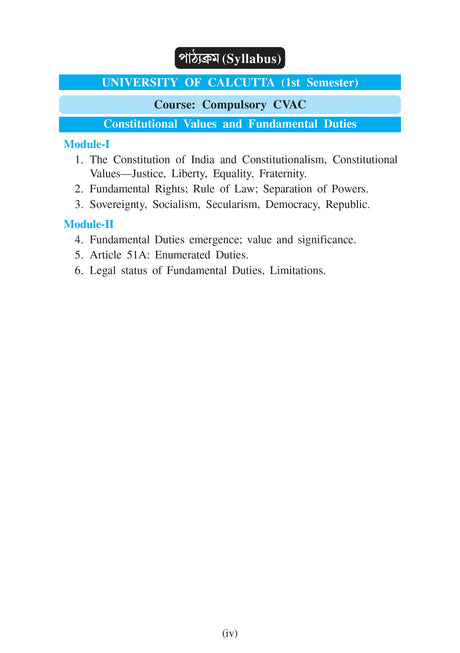 পাঠ্যক্রম (Syllabus)

UNIVERSITY OF CALCUTTA (1st Semester)

Course: Compulsory CVAC

Constitutional Values and Fundamental Duties

Module-I

1. The Constitution of India and Constitutionalism, Constitutional Values—Justice, Liberty, Equality, Fraternity.
2. Fundamental Rights; Rule of Law; Separation of Powers.
3. Sovereignty, Socialism, Secularism, Democracy, Republic.

Module-II

4. Fundamental Duties emergence; value and significance.
5. Article 51A: Enumerated Duties.
6. Legal status of Fundamental Duties, Limitations.

(iv)